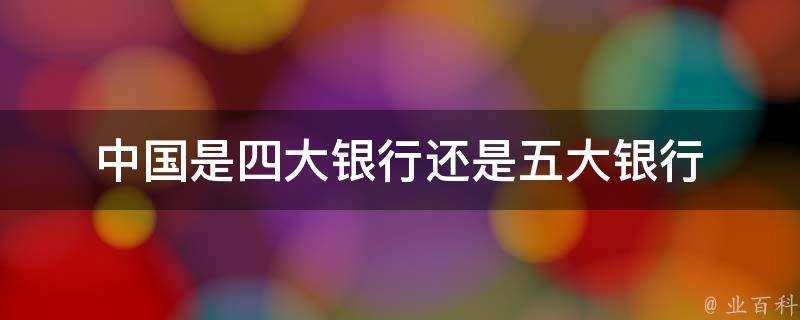 中国是四大银行还是五大银行

@ 业百科